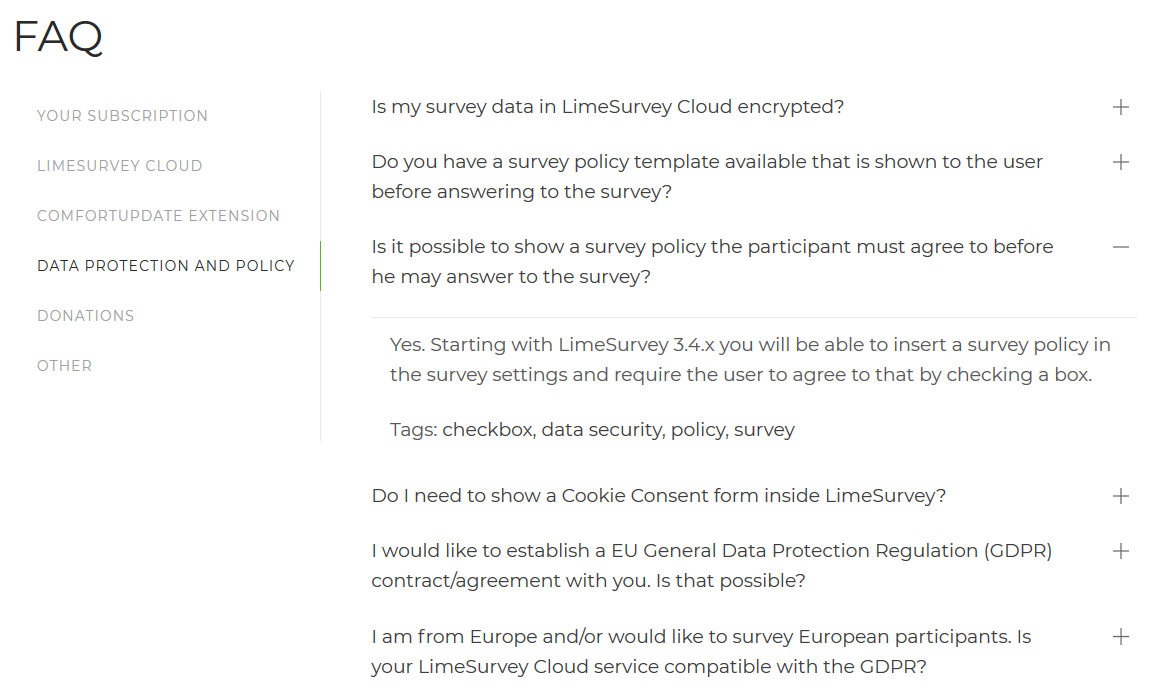 FAQ

YOUR SUBSCRIPTION

LIMESURVEY CLOUD

COMFORTUPDATE EXTENSION

DATA PROTECTION AND POLICY

DONATIONS

OTHER

Is my survey data in LimeSurvey Cloud encrypted? +

Do you have a survey policy template available that is shown to the user before answering to the survey? +

Is it possible to show a survey policy the participant must agree to before he may answer to the survey? −

Yes. Starting with LimeSurvey 3.4.x you will be able to insert a survey policy in the survey settings and require the user to agree to that by checking a box.

Tags: checkbox, data security, policy, survey

Do I need to show a Cookie Consent form inside LimeSurvey? +

I would like to establish a EU General Data Protection Regulation (GDPR) contract/agreement with you. Is that possible? +

I am from Europe and/or would like to survey European participants. Is your LimeSurvey Cloud service compatible with the GDPR? +